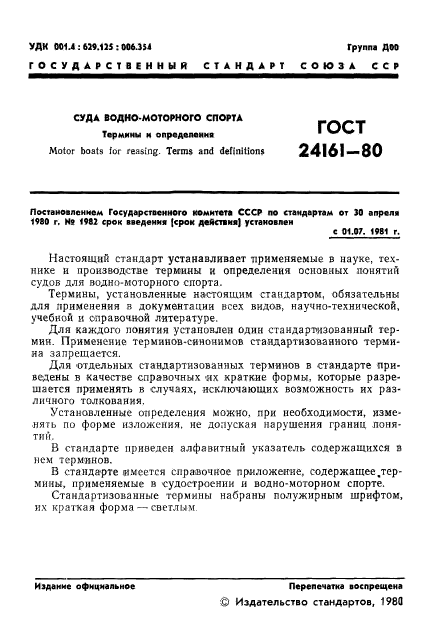 УДК 001.4 : 629.125 : 006.354

Группа Д00

ГОСУДАРСТВЕННЫЙ СТАНДАРТ СОЮЗА ССР

СУДА ВОДНО-МОТОРНОГО СПОРТА

Термины и определения

Motor boats for reasing. Terms and definitions

ГОСТ 24161—80

Постановлением Государственного комитета СССР по стандартам от 30 апреля 1980 г. № 1982 срок введения (срок действия) установлен

с 01.07. 1981 г.

Настоящий стандарт устанавливает применяемые в науке, технике и производстве термины и определения основных понятий судов для водно-моторного спорта.

Термины, установленные настоящим стандартом, обязательны для применения в документации всех видов, научно-технической, учебной и справочной литературе.

Для каждого понятия установлен один стандартизованный термин. Применение терминов-синонимов стандартизованного термина запрещается.

Для отдельных стандартизованных терминов в стандарте приведены в качестве справочных их краткие формы, которые разрешается применять в случаях, исключающих возможность их различного толкования.

Установленные определения можно, при необходимости, изменять по форме изложения, не допуская нарушения границ понятий.

В стандарте приведен алфавитный указатель содержащихся в нем терминов.

В стандарте имеется справочное приложение, содержащее термины, применяемые в судостроении и водно-моторном спорте.

Стандартизованные термины набраны полужирным шрифтом, их краткая форма — светлым.

Издание официальное

Перепечатка воспрещена

© Издательство стандартов, 1980